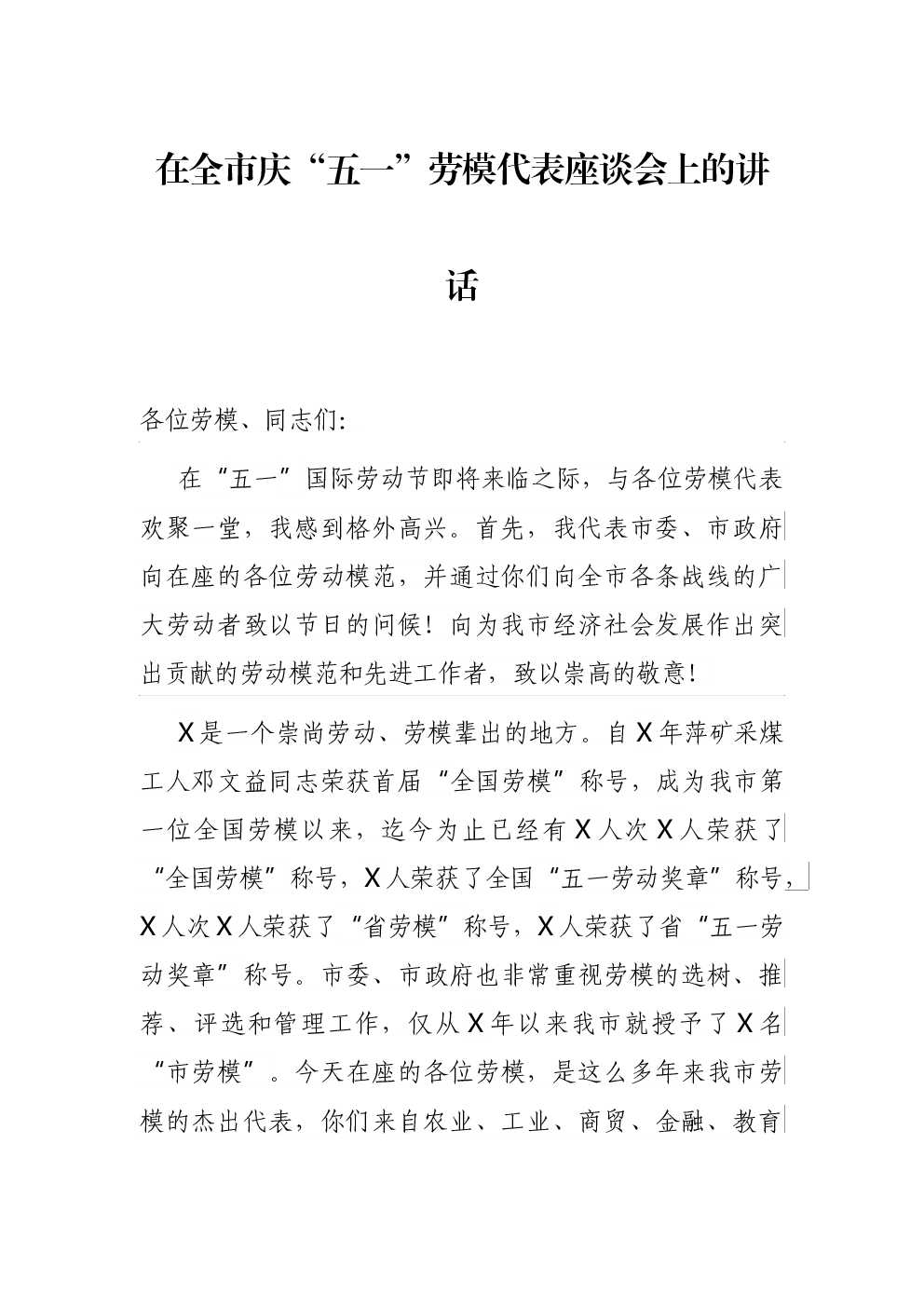 在全市庆“五一”劳模代表座谈会上的讲话

各位劳模、同志们:

在“五一”国际劳动节即将来临之际，与各位劳模代表欢聚一堂，我感到格外高兴。首先，我代表市委、市政府向在座的各位劳动模范，并通过你们向全市各条战线的广大劳动者致以节日的问候！向为我市经济社会发展作出突出贡献的劳动模范和先进工作者，致以崇高的敬意！

X是一个崇尚劳动、劳模辈出的地方。自X年萍矿采煤工人邓文益同志荣获首届“全国劳模”称号，成为我市第一位全国劳模以来，迄今为止已经有X人次X人荣获了“全国劳模”称号，X人荣获了全国“五一劳动奖章”称号，X人次X人荣获了“省劳模”称号，X人荣获了省“五一劳动奖章”称号。市委、市政府也非常重视劳模的选树、推荐、评选和管理工作，仅从X年以来我市就授予了X名“市劳模”。今天在座的各位劳模，是这么多年来我市劳模的杰出代表，你们来自农业、工业、商贸、金融、教育